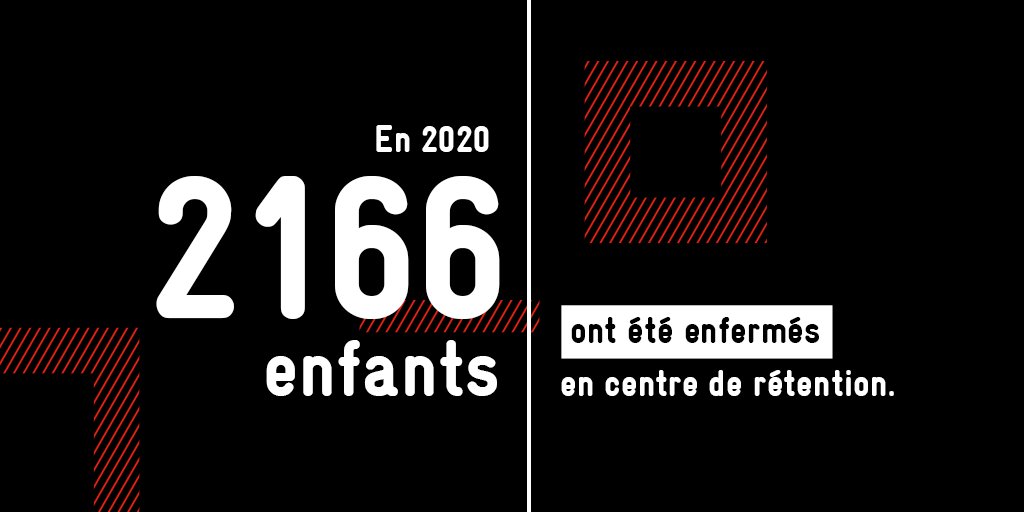 En 2020

2166

enfants

ont été enfermés

en centre de rétention.